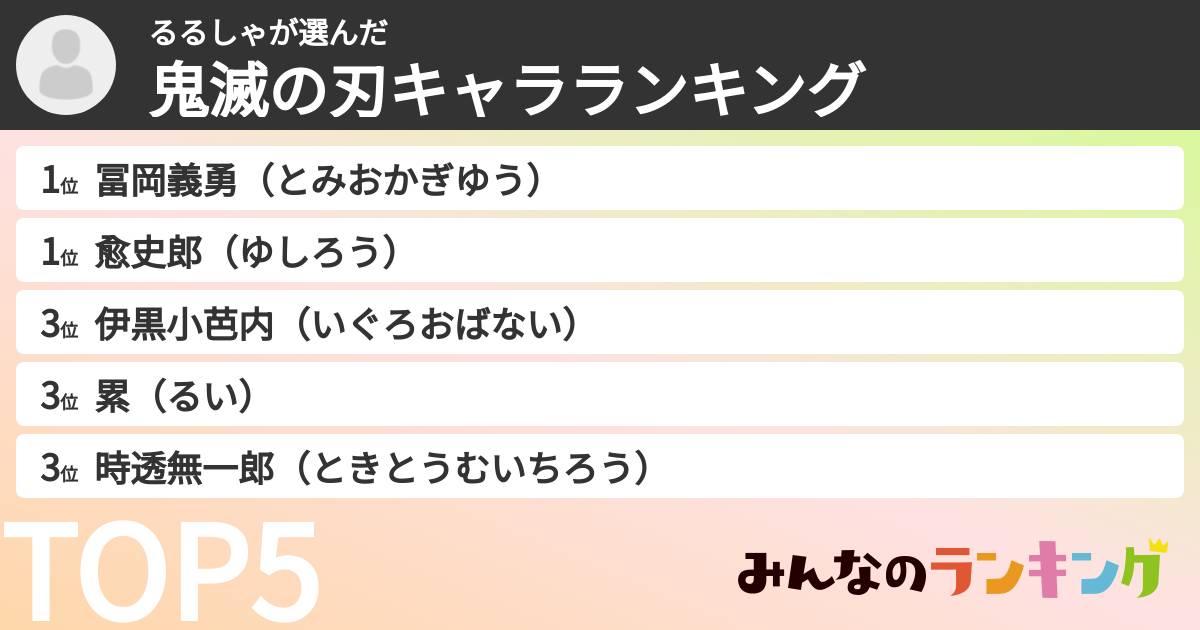 るるしゃが選んだ
鬼滅の刃キャラランキング

1位 冨岡義勇（とみおかぎゆう）
1位 愈史郎（ゆしろう）
3位 伊黒小芭内（いぐろおばない）
3位 累（るい）
3位 時透無一郎（ときとうむいちろう）

TOP5

みんなのランキング